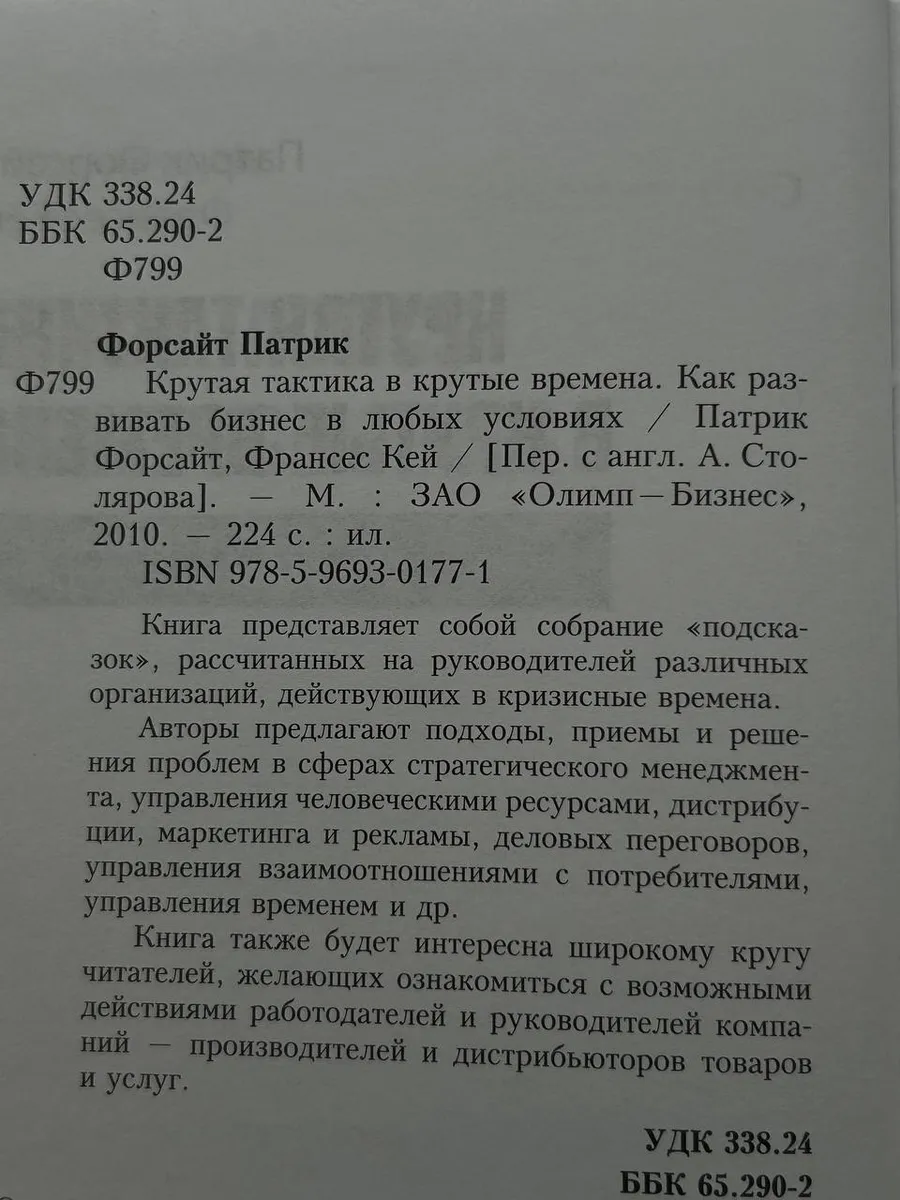 УДК 338.24
ББК 65.290-2
Ф799

Форсайт Патрик

Ф799 Крутая тактика в крутые времена. Как развивать бизнес в любых условиях / Патрик Форсайт, Франсес Кей / [Пер. с англ. А. Столярова]. — М. : ЗАО «Олимп—Бизнес», 2010. — 224 с. : ил.
ISBN 978-5-9693-0177-1

Книга представляет собой собрание «подсказок», рассчитанных на руководителей различных организаций, действующих в кризисные времена.

Авторы предлагают подходы, приемы и решения проблем в сферах стратегического менеджмента, управления человеческими ресурсами, дистрибуции, маркетинга и рекламы, деловых переговоров, управления взаимоотношениями с потребителями, управления временем и др.

Книга также будет интересна широкому кругу читателей, желающих ознакомиться с возможными действиями работодателей и руководителей компаний — производителей и дистрибьюторов товаров и услуг.

УДК 338.24
ББК 65.290-2